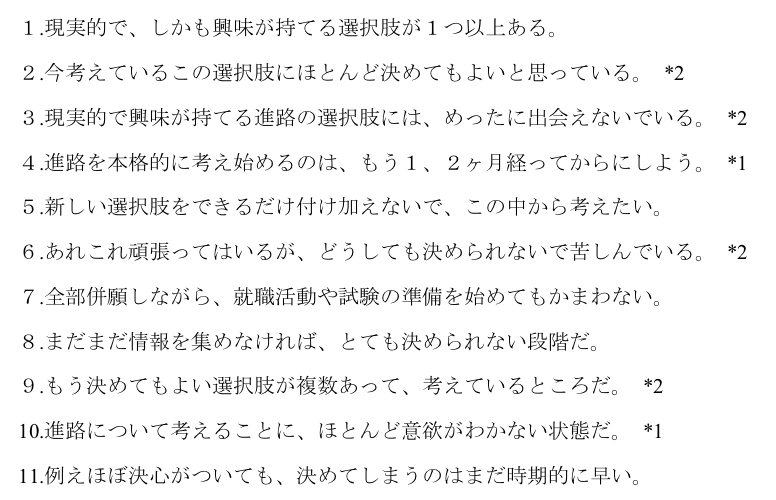 １.現実的で、しかも興味が持てる選択肢が１つ以上ある。

２.今考えているこの選択肢にほとんど決めてもよいと思っている。 *2

３.現実的で興味が持てる進路の選択肢には、めったに出会えないでいる。 *2

４.進路を本格的に考え始めるのは、もう１、２ヶ月経ってからにしよう。 *1

５.新しい選択肢をできるだけ付け加えないで、この中から考えたい。

６.あれこれ頑張ってはいるが、どうしても決められないで苦しんでいる。 *2

７.全部併願しながら、就職活動や試験の準備を始めてもかまわない。

８.まだまだ情報を集めなければ、とても決められない段階だ。

９.もう決めてもよい選択肢が複数あって、考えているところだ。 *2

10.進路について考えることに、ほとんど意欲がわかない状態だ。 *1

11.例えほぼ決心がついても、決めてしまうのはまだ時期的に早い。